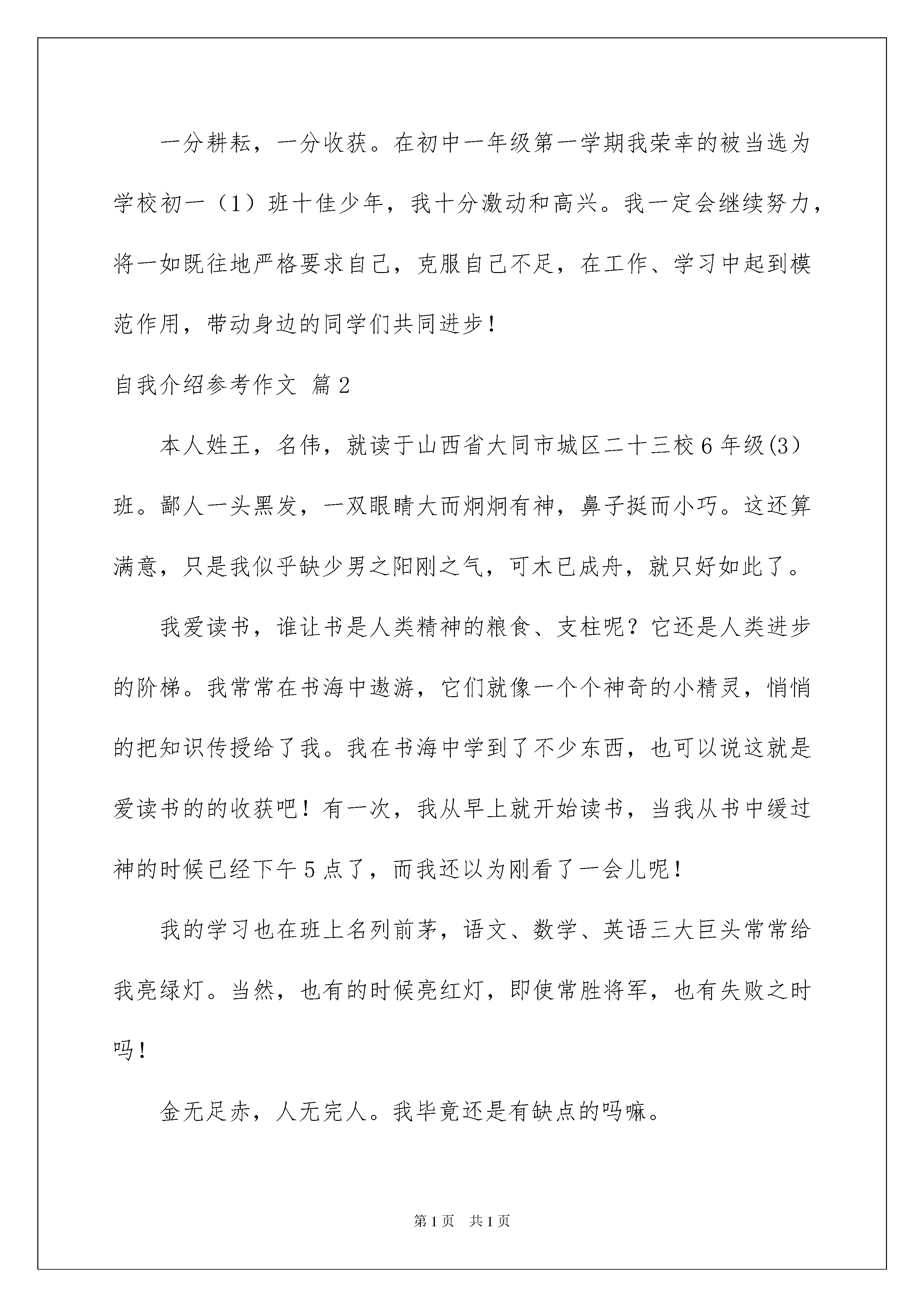 一分耕耘，一分收获。在初中一年级第一学期我荣幸的被当选为学校初一（1）班十佳少年，我十分激动和高兴。我一定会继续努力，将一如既往地严格要求自己，克服自己不足，在工作、学习中起到模范作用，带动身边的同学们共同进步！

自我介绍参考作文 篇2

本人姓王，名伟，就读于山西省大同市城区二十三校6年级(3）班。鄙人一头黑发，一双眼睛大而炯炯有神，鼻子挺而小巧。这还算满意，只是我似乎缺少男之阳刚之气，可木已成舟，就只好如此了。

我爱读书，谁让书是人类精神的粮食、支柱呢？它还是人类进步的阶梯。我常常在书海中遨游，它们就像一个个神奇的小精灵，悄悄的把知识传授给了我。我在书海中学到了不少东西，也可以说这就是爱读书的的收获吧！有一次，我从早上就开始读书，当我从书中缓过神的时候已经下午5点了，而我还以为刚看了一会儿呢！

我的学习也在班上名列前茅，语文、数学、英语三大巨头常常给我亮绿灯。当然，也有的时候亮红灯，即使常胜将军，也有失败之时吗！

金无足赤，人无完人。我毕竟还是有缺点的吗嘛。

第1页 共1页